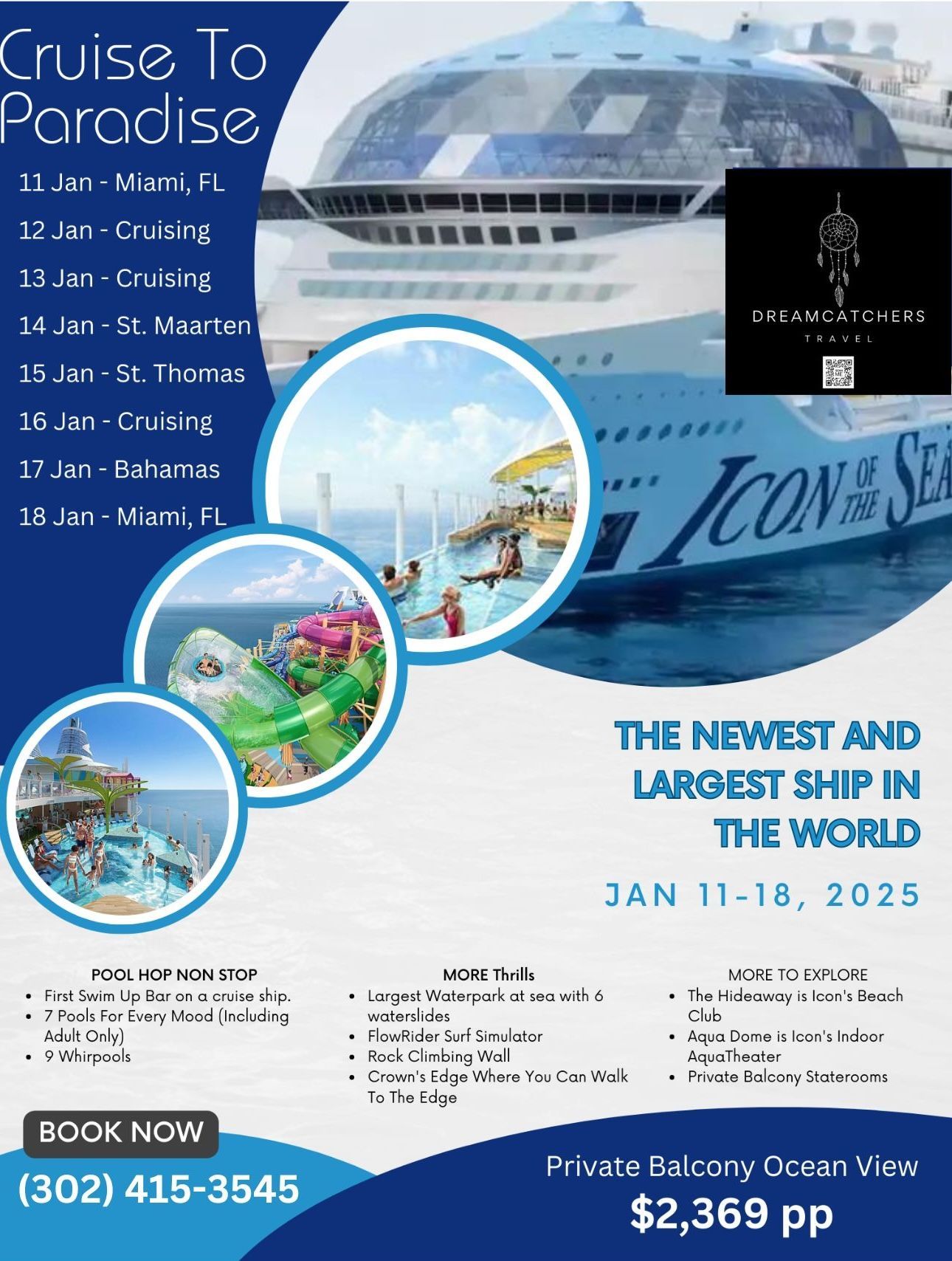 Cruise To Paradise

11 Jan - Miami, FL
12 Jan - Cruising
13 Jan - Cruising
14 Jan - St. Maarten
15 Jan - St. Thomas
16 Jan - Cruising
17 Jan - Bahamas
18 Jan - Miami, FL

DREAMCATCHERS
TRAVEL

ICON OF THE SEA

THE NEWEST AND LARGEST SHIP IN THE WORLD

JAN 11-18, 2025

POOL HOP NON STOP
- First Swim Up Bar on a cruise ship.
- 7 Pools For Every Mood (Including Adult Only)
- 9 Whirpools

MORE Thrills
- Largest Waterpark at sea with 6 waterslides
- FlowRider Surf Simulator
- Rock Climbing Wall
- Crown's Edge Where You Can Walk To The Edge

MORE TO EXPLORE
- The Hideaway is Icon's Beach Club
- Aqua Dome is Icon's Indoor AquaTheater
- Private Balcony Staterooms

BOOK NOW
(302) 415-3545

Private Balcony Ocean View
$2,369 pp